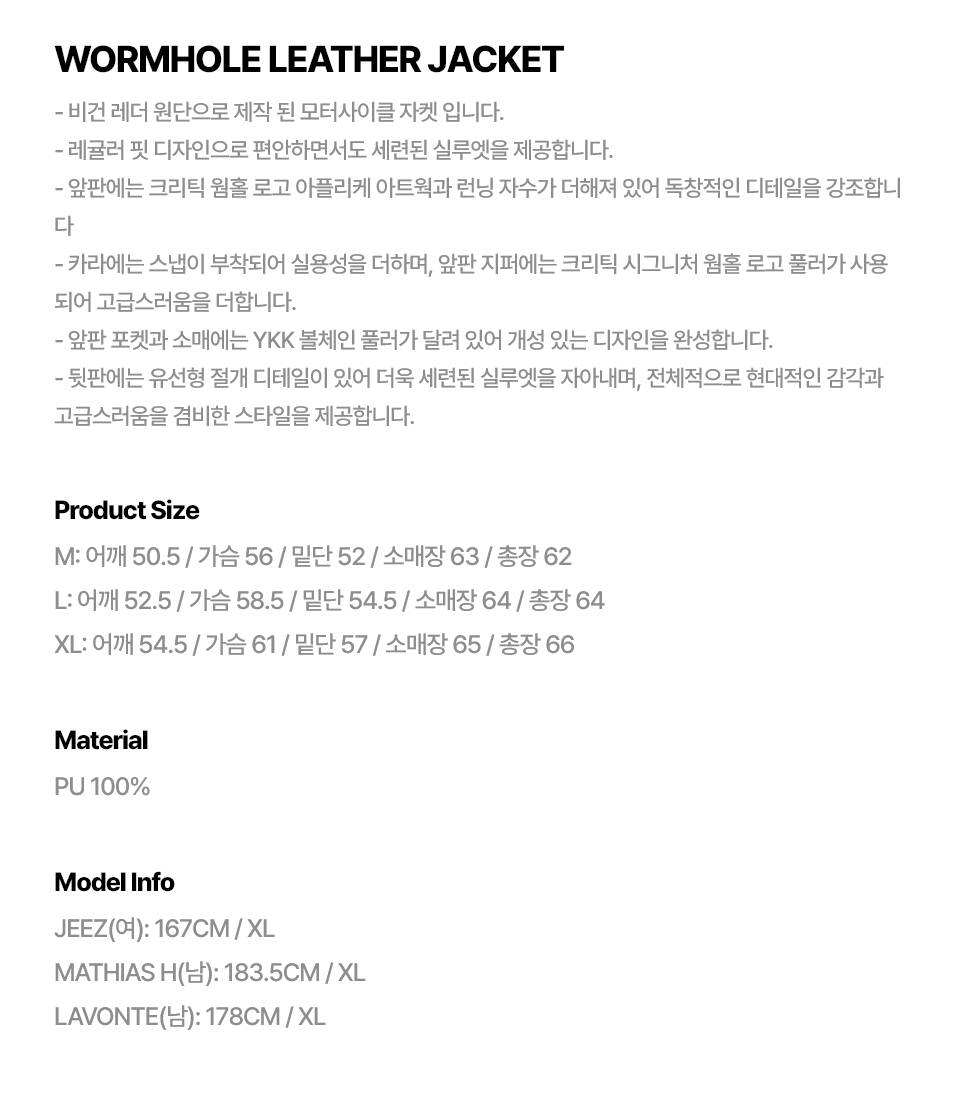 WORMHOLE LEATHER JACKET

- 비건 레더 원단으로 제작 된 모터사이클 자켓 입니다.
- 레귤러 핏 디자인으로 편안하면서도 세련된 실루엣을 제공합니다.
- 앞판에는 크리틱 웜홀 로고 아플리케 아트웍과 런닝 자수가 더해져 있어 독창적인 디테일을 강조합니다
- 카라에는 스냅이 부착되어 실용성을 더하며, 앞판 지퍼에는 크리틱 시그니처 웜홀 로고 풀러가 사용되어 고급스러움을 더합니다.
- 앞판 포켓과 소매에는 YKK 볼체인 풀러가 달려 있어 개성 있는 디자인을 완성합니다.
- 뒷판에는 유선형 절개 디테일이 있어 더욱 세련된 실루엣을 자아내며, 전체적으로 현대적인 감각과 고급스러움을 겸비한 스타일을 제공합니다.

Product Size
M: 어깨 50.5 / 가슴 56 / 밑단 52 / 소매장 63 / 총장 62
L: 어깨 52.5 / 가슴 58.5 / 밑단 54.5 / 소매장 64 / 총장 64
XL: 어깨 54.5 / 가슴 61 / 밑단 57 / 소매장 65 / 총장 66

Material
PU 100%

Model Info
JEEZ(여): 167CM / XL
MATHIAS H(남): 183.5CM / XL
LAVONTE(남): 178CM / XL